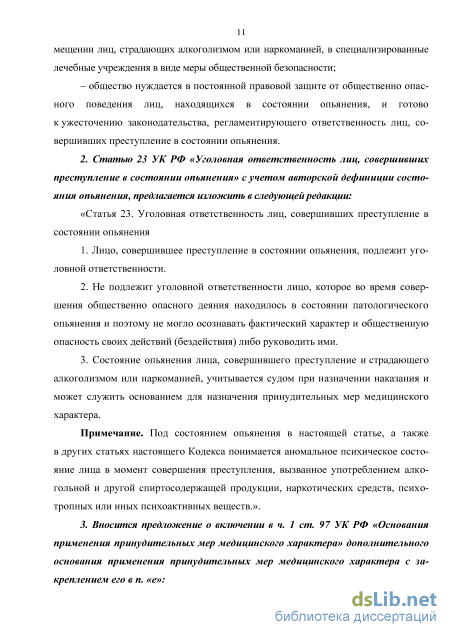 11

мещении лиц, страдающих алкоголизмом или наркоманией, в специализированные лечебные учреждения в виде меры общественной безопасности;

– общество нуждается в постоянной правовой защите от общественно опасного поведения лиц, находящихся в состоянии опьянения, и готово к ужесточению законодательства, регламентирующего ответственность лиц, совершивших преступление в состоянии опьянения.

2. Статью 23 УК РФ «Уголовная ответственность лиц, совершивших преступление в состоянии опьянения» с учетом авторской дефиниции состояния опьянения, предлагается изложить в следующей редакции:

«Статья 23. Уголовная ответственность лиц, совершивших преступление в состоянии опьянения

1. Лицо, совершившее преступление в состоянии опьянения, подлежит уголовной ответственности.

2. Не подлежит уголовной ответственности лицо, которое во время совершения общественно опасного деяния находилось в состоянии патологического опьянения и поэтому не могло осознавать фактический характер и общественную опасность своих действий (бездействия) либо руководить ими.

3. Состояние опьянения лица, совершившего преступление и страдающего алкоголизмом или наркоманией, учитывается судом при назначении наказания и может служить основанием для назначения принудительных мер медицинского характера.

Примечание. Под состоянием опьянения в настоящей статье, а также в других статьях настоящего Кодекса понимается аномальное психическое состояние лица в момент совершения преступления, вызванное употреблением алкогольной и другой спиртосодержащей продукции, наркотических средств, психотропных или иных психоактивных веществ.».

3. Вносится предложение о включении в ч. 1 ст. 97 УК РФ «Основания применения принудительных мер медицинского характера» дополнительного основания применения принудительных мер медицинского характера с закреплением его в п. «е»:

dsLib.net
библиотека диссертаций